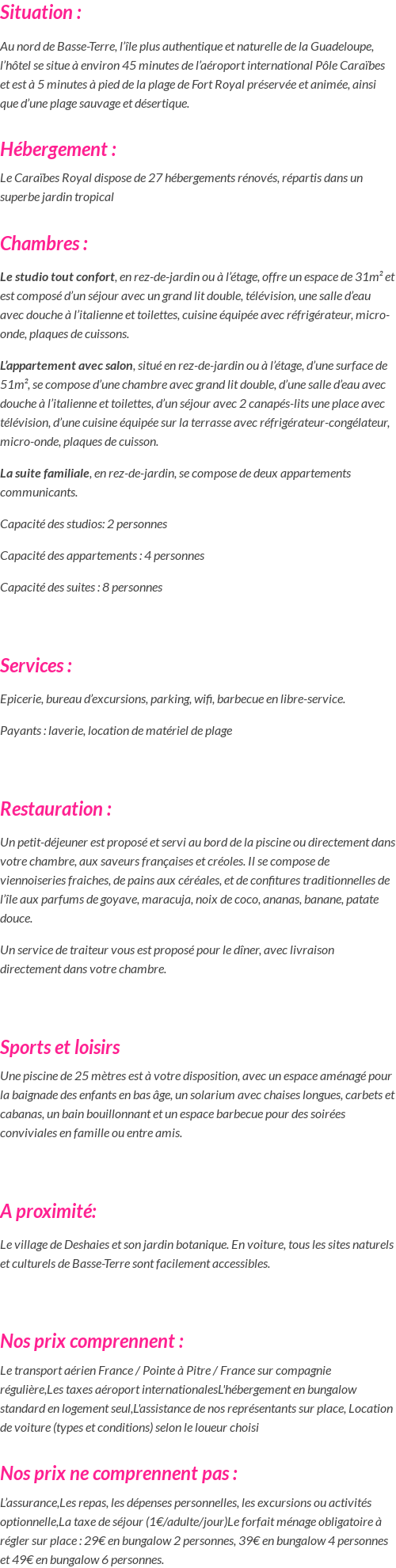 Situation :

Au nord de Basse-Terre, l'île plus authentique et naturelle de la Guadeloupe, l'hôtel se situe à environ 45 minutes de l'aéroport international Pôle Caraïbes et est à 5 minutes à pied de la plage de Fort Royal préservée et animée, ainsi que d'une plage sauvage et désertique.

Hébergement :

Le Caraïbes Royal dispose de 27 hébergements rénovés, répartis dans un superbe jardin tropical

Chambres :

Le studio tout confort, en rez-de-jardin ou à l'étage, offre un espace de 31m² et est composé d'un séjour avec un grand lit double, télévision, une salle d'eau avec douche à l'italienne et toilettes, cuisine équipée avec réfrigérateur, micro-onde, plaques de cuissons.

L'appartement avec salon, situé en rez-de-jardin ou à l'étage, d'une surface de 51m², se compose d'une chambre avec grand lit double, d'une salle d'eau avec douche à l'italienne et toilettes, d'un séjour avec 2 canapés-lits une place avec télévision, d'une cuisine équipée sur la terrasse avec réfrigérateur-congélateur, micro-onde, plaques de cuisson.

La suite familiale, en rez-de-jardin, se compose de deux appartements communicants.

Capacité des studios: 2 personnes

Capacité des appartements : 4 personnes

Capacité des suites : 8 personnes

Services :

Epicerie, bureau d'excursions, parking, wifi, barbecue en libre-service.

Payants : laverie, location de matériel de plage

Restauration :

Un petit-déjeuner est proposé et servi au bord de la piscine ou directement dans votre chambre, aux saveurs françaises et créoles. Il se compose de viennoiseries fraiches, de pains aux céréales, et de confitures traditionnelles de l'île aux parfums de goyave, maracuja, noix de coco, ananas, banane, patate douce.

Un service de traiteur vous est proposé pour le dîner, avec livraison directement dans votre chambre.

Sports et loisirs

Une piscine de 25 mètres est à votre disposition, avec un espace aménagé pour la baignade des enfants en bas âge, un solarium avec chaises longues, carbets et cabanas, un bain bouillonnant et un espace barbecue pour des soirées conviviales en famille ou entre amis.

A proximité:

Le village de Deshaies et son jardin botanique. En voiture, tous les sites naturels et culturels de Basse-Terre sont facilement accessibles.

Nos prix comprennent :

Le transport aérien France / Pointe à Pitre / France sur compagnie régulière,Les taxes aéroport internationalesL'hébergement en bungalow standard en logement seul,L'assistance de nos représentants sur place, Location de voiture (types et conditions) selon le loueur choisi

Nos prix ne comprennent pas :

L'assurance,Les repas, les dépenses personnelles, les excursions ou activités optionnelle,La taxe de séjour (1€/adulte/jour)Le forfait ménage obligatoire à régler sur place : 29€ en bungalow 2 personnes, 39€ en bungalow 4 personnes et 49€ en bungalow 6 personnes.